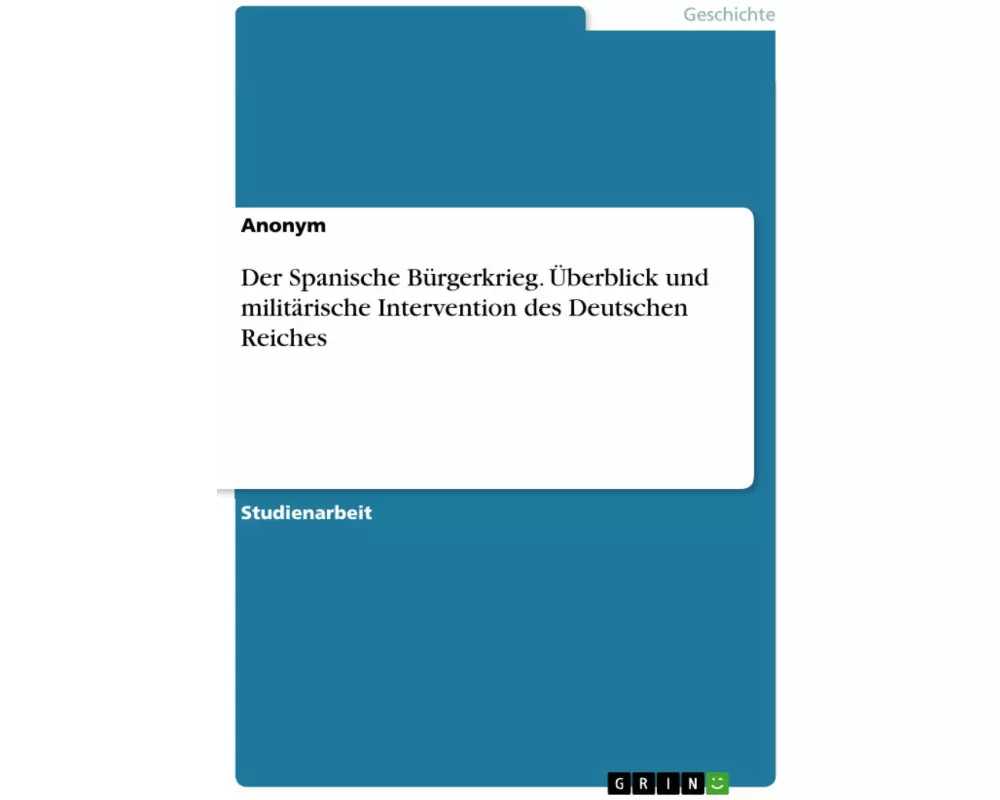 Geschichte

Anonym

Der Spanische Bürgerkrieg. Überblick und militärische Intervention des Deutschen Reiches

Studienarbeit

GRIN